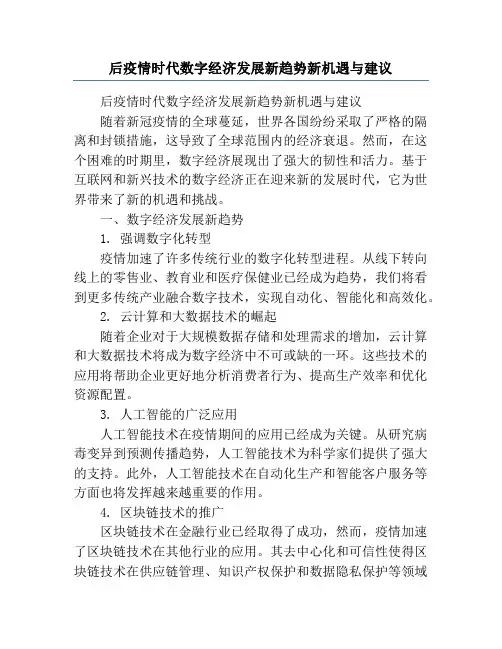 后疫情时代数字经济发展新趋势新机遇与建议

后疫情时代数字经济发展新趋势新机遇与建议

随着新冠疫情的全球蔓延，世界各国纷纷采取了严格的隔离和封锁措施，这导致了全球范围内的经济衰退。然而，在这个困难的时期里，数字经济展现出了强大的韧性和活力。基于互联网和新兴技术的数字经济正在迎来新的发展时代，它为世界带来了新的机遇和挑战。

一、数字经济发展新趋势

1. 强调数字化转型

疫情加速了许多传统行业的数字化转型进程。从线下转向线上的零售业、教育业和医疗保健业已经成为趋势，我们将看到更多传统产业融合数字技术，实现自动化、智能化和高效化。

2. 云计算和大数据技术的崛起

随着企业对于大规模数据存储和处理需求的增加，云计算和大数据技术将成为数字经济中不可或缺的一环。这些技术的应用将帮助企业更好地分析消费者行为、提高生产效率和优化资源配置。

3. 人工智能的广泛应用

人工智能技术在疫情期间的应用已经成为关键。从研究病毒变异到预测传播趋势，人工智能技术为科学家们提供了强大的支持。此外，人工智能技术在自动化生产和智能客户服务等方面也将发挥越来越重要的作用。

4. 区块链技术的推广

区块链技术在金融行业已经取得了成功，然而，疫情加速了区块链技术在其他行业的应用。其去中心化和可信性使得区块链技术在供应链管理、知识产权保护和数据隐私保护等领域